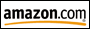 amazon.com